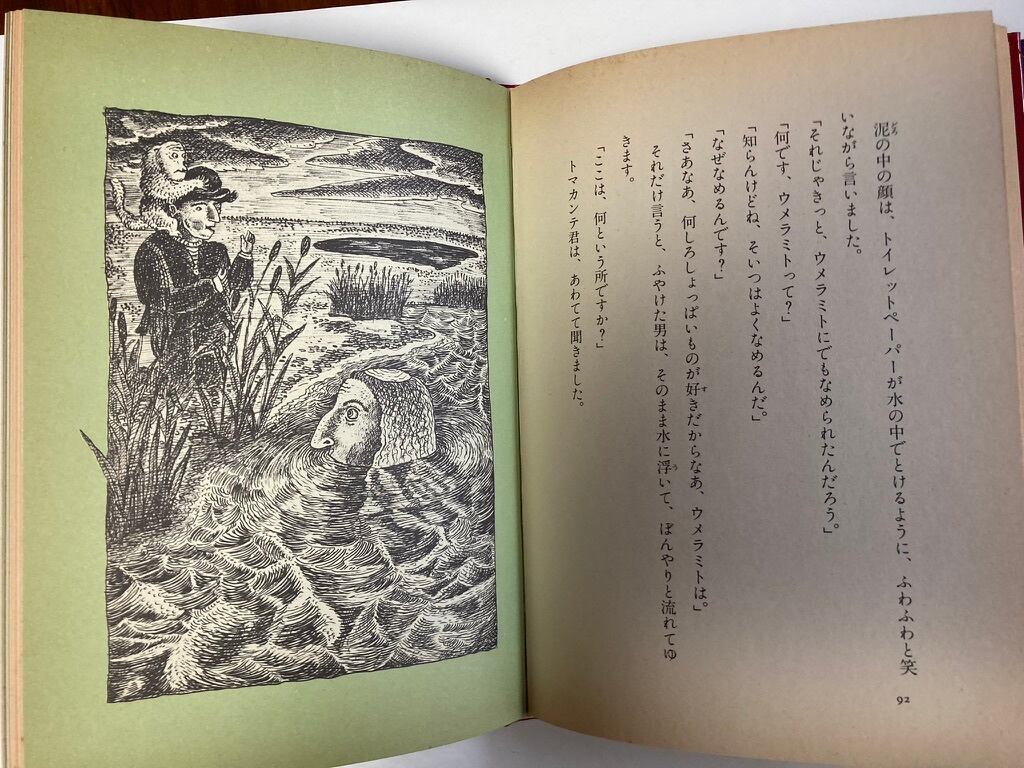 泥の中の顔は、トイレットペーパーが水の中でとけるように、ふわふわと笑いながら言いました。

「それじゃきっと、ウメラミトにでもなめられたんだろう。」

「何です、ウメラミトって?」

「知らんけどね、そいつはよくなめるんだ。」

「なぜなめるんです?」

「さあなあ、何しろしょっぱいものが好きだからなあ、ウメラミトは。」

それだけ言うと、ふやけた男は、そのまま水に浮いて、ぼんやりと流れてゆきます。

「ここは、何という所ですか?」

トマカンテ君は、あわてて聞きました。

92